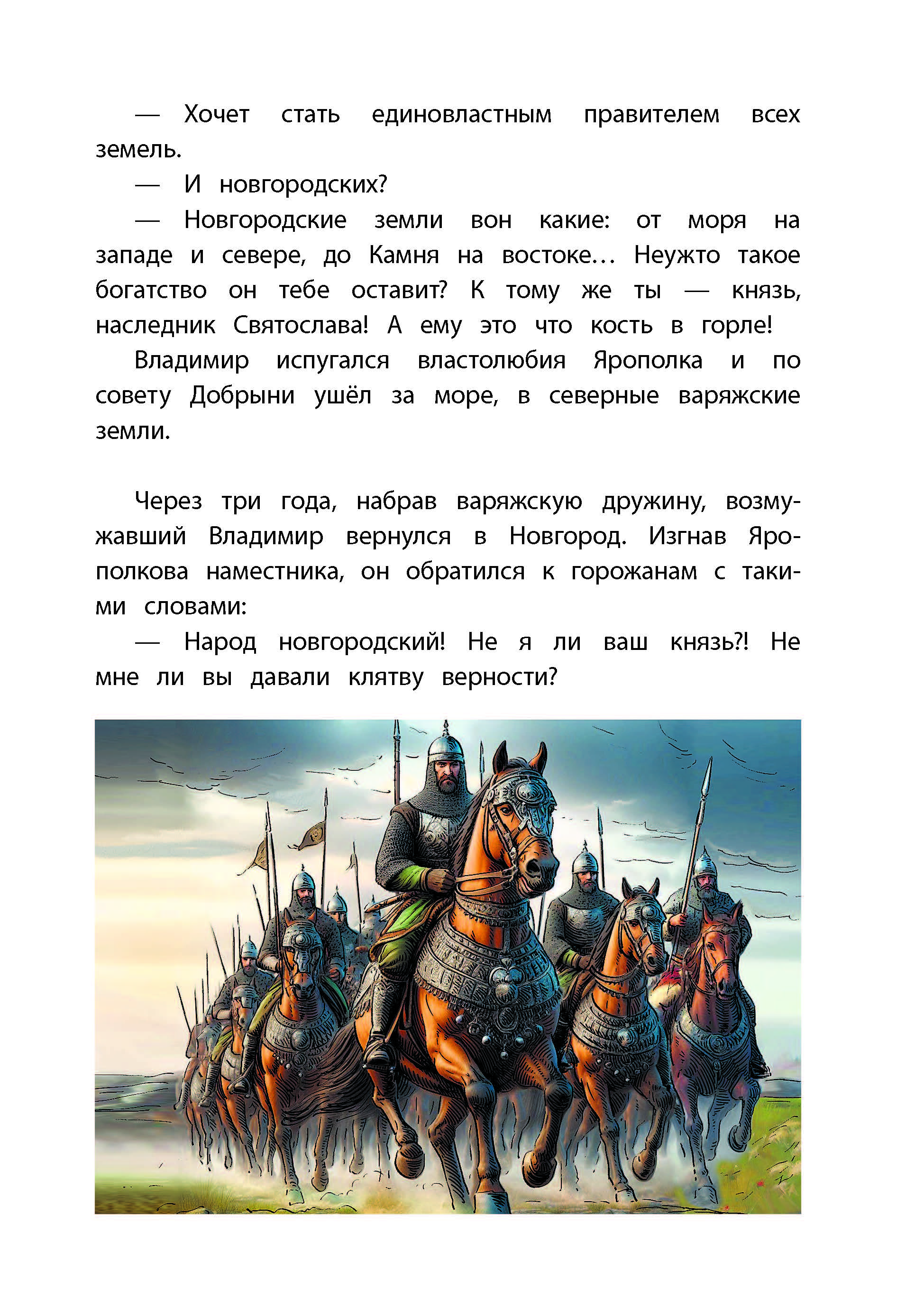 — Хочет стать единовластным правителем всех земель.

— И новгородских?

— Новгородские земли вон какие: от моря на западе и севере, до Камня на востоке… Неужто такое богатство он тебе оставит? К тому же ты — князь, наследник Святослава! А ему это что кость в горле!

Владимир испугался властолюбия Ярополка и по совету Добрыни ушёл за море, в северные варяжские земли.

Через три года, набрав варяжскую дружину, возмужавший Владимир вернулся в Новгород. Изгнав Ярополкова наместника, он обратился к горожанам с такими словами:

— Народ новгородский! Не я ли ваш князь?! Не мне ли вы давали клятву верности?